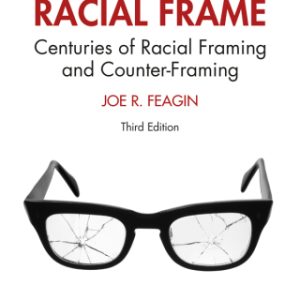 RACIAL FRAME

Centuries of Racial Framing and Counter-Framing

JOE R. FEAGIN

Third Edition